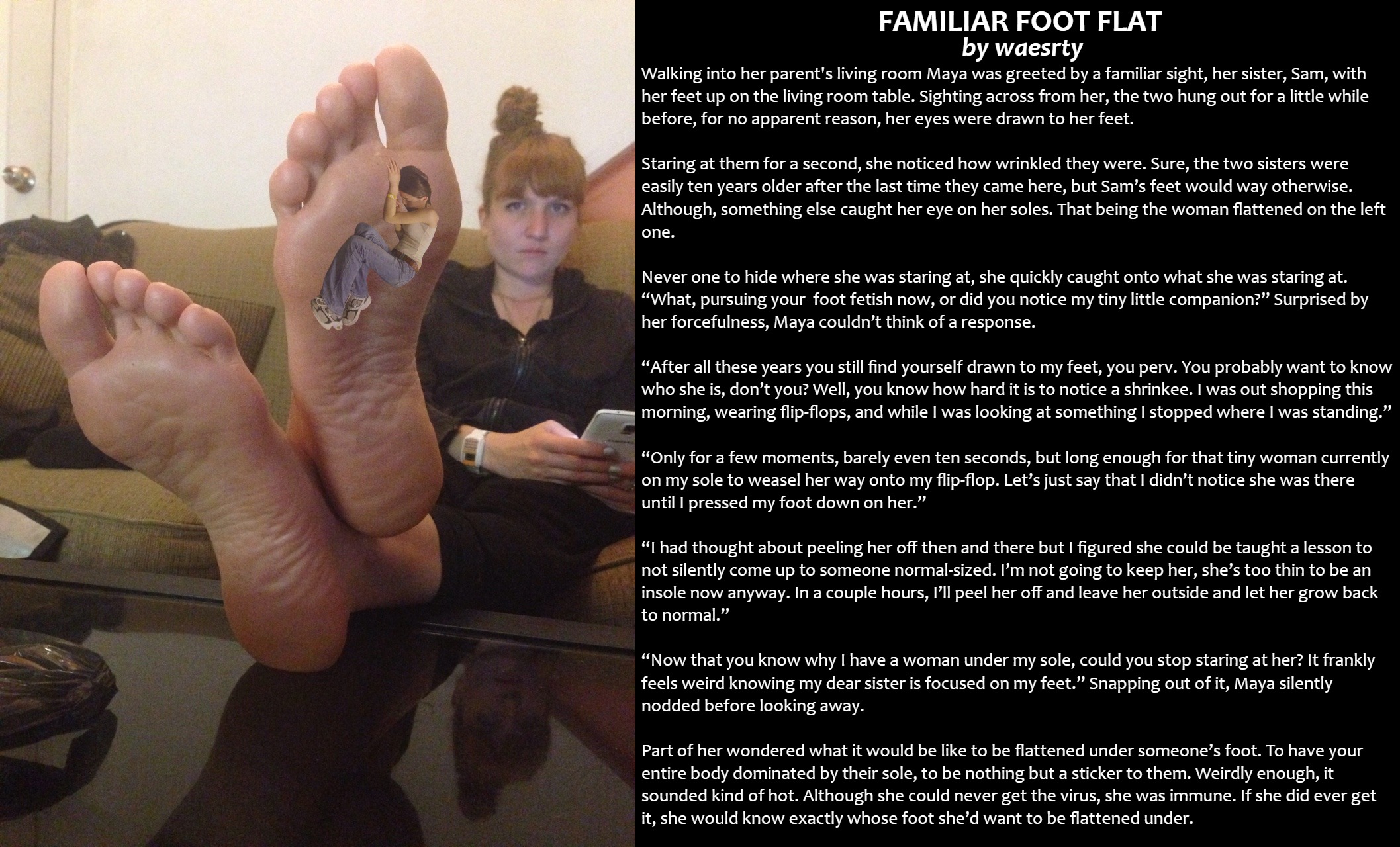 FAMILIAR FOOT FLAT
by waesrty

Walking into her parent's living room Maya was greeted by a familiar sight, her sister, Sam, with her feet up on the living room table. Sighting across from her, the two hung out for a little while before, for no apparent reason, her eyes were drawn to her feet.

Staring at them for a second, she noticed how wrinkled they were. Sure, the two sisters were easily ten years older after the last time they came here, but Sam's feet would way otherwise. Although, something else caught her eye on her soles. That being the woman flattened on the left one.

Never one to hide where she was staring at, she quickly caught onto what she was staring at. "What, pursuing your foot fetish now, or did you notice my tiny little companion?" Surprised by her forcefulness, Maya couldn't think of a response.

"After all these years you still find yourself drawn to my feet, you perv. You probably want to know who she is, don't you? Well, you know how hard it is to notice a shrinkee. I was out shopping this morning, wearing flip-flops, and while I was looking at something I stopped where I was standing."

"Only for a few moments, barely even ten seconds, but long enough for that tiny woman currently on my sole to weasel her way onto my flip-flop. Let's just say that I didn't notice she was there until I pressed my foot down on her."

"I had thought about peeling her off then and there but I figured she could be taught a lesson to not silently come up to someone normal-sized. I'm not going to keep her, she's too thin to be an insole now anyway. In a couple hours, I'll peel her off and leave her outside and let her grow back to normal."

"Now that you know why I have a woman under my sole, could you stop staring at her? It frankly feels weird knowing my dear sister is focused on my feet." Snapping out of it, Maya silently nodded before looking away.

Part of her wondered what it would be like to be flattened under someone's foot. To have your entire body dominated by their sole, to be nothing but a sticker to them. Weirdly enough, it sounded kind of hot. Although she could never get the virus, she was immune. If she did ever get it, she would know exactly whose foot she'd want to be flattened under.